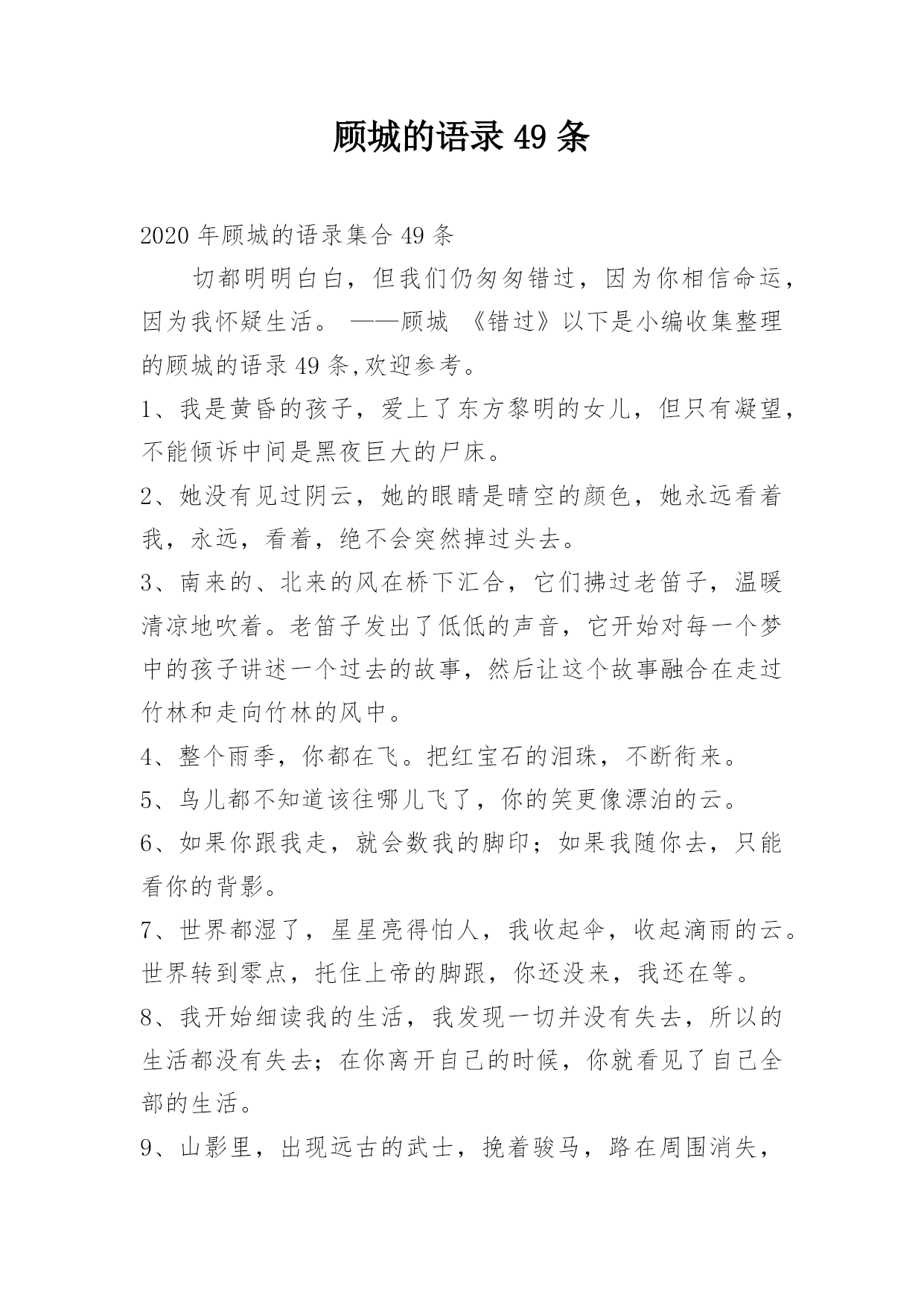 顾城的语录 49 条

2020 年顾城的语录集合 49 条

切都明明白白，但我们仍匆匆错过，因为你相信命运，因为我怀疑生活。 ——顾城 《错过》以下是小编收集整理的顾城的语录 49 条,欢迎参考。

1、我是黄昏的孩子，爱上了东方黎明的女儿，但只有凝望，不能倾诉中间是黑夜巨大的尸床。

2、她没有见过阴云，她的眼睛是晴空的颜色，她永远看着我，永远，看着，绝不会突然掉过头去。

3、南来的、北来的风在桥下汇合，它们拂过老笛子，温暖清凉地吹着。老笛子发出了低低的声音，它开始对每一个梦中的孩子讲述一个过去的故事，然后让这个故事融合在走过竹林和走向竹林的风中。

4、整个雨季，你都在飞。把红宝石的泪珠，不断衔来。

5、鸟儿都不知道该往哪儿飞了，你的笑更像漂泊的云。

6、如果你跟我走，就会数我的脚印；如果我随你去，只能看你的背影。

7、世界都湿了，星星亮得怕人，我收起伞，收起滴雨的云。世界转到零点，托住上帝的脚跟，你还没来，我还在等。

8、我开始细读我的生活，我发现一切并没有失去，所以的生活都没有失去；在你离开自己的时候，你就看见了自己全部的生活。

9、山影里，出现远古的武士，挽着骏马，路在周围消失，